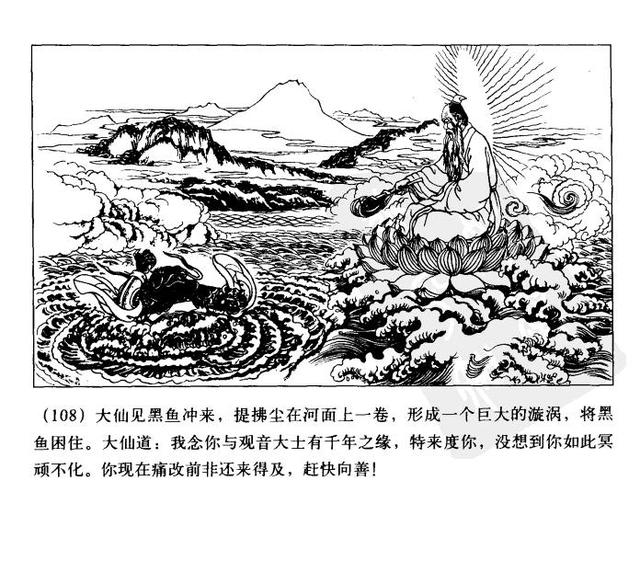 （108）大仙见黑鱼冲来，提拂尘在河面上一卷，形成一个巨大的漩涡，将黑鱼困住。大仙道：我念你与观音大士有千年之缘，特来度你，没想到你如此冥顽不化。你现在痛改前非还来得及，赶快向善！